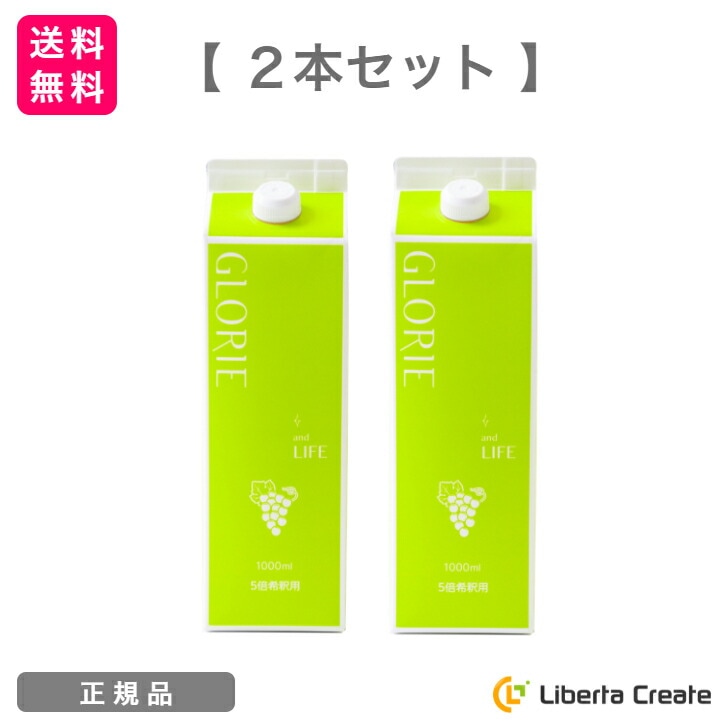 送料無料

【 2本セット 】

GLORIE

and LIFE

1000ml

5倍希釈用

GLORIE

and LIFE

1000ml

5倍希釈用

正規品

Liberta Create